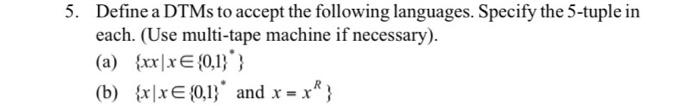 5. Define a DTMs to accept the following languages. Specify the 5-tuple in each. (Use multi-tape machine if necessary).

(a) $\{xx \mid x \in \{0,1\}^*\}$

(b) $\{x \mid x \in \{0,1\}^*$ and $x = x^R\}$